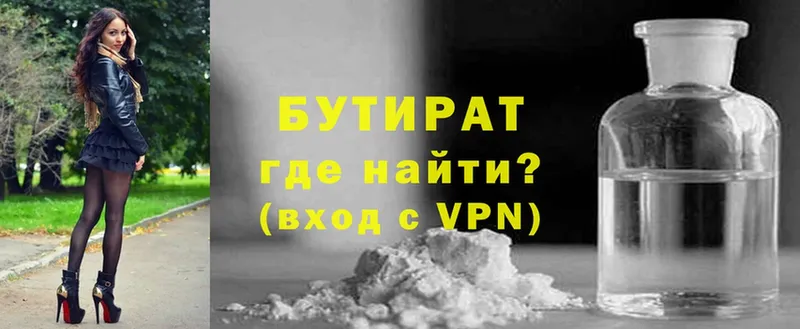 БУТИРАТ
где найти?
(вход с VPN)